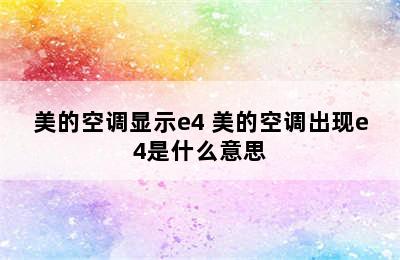 美的空调显示e4 美的空调出现e4是什么意思